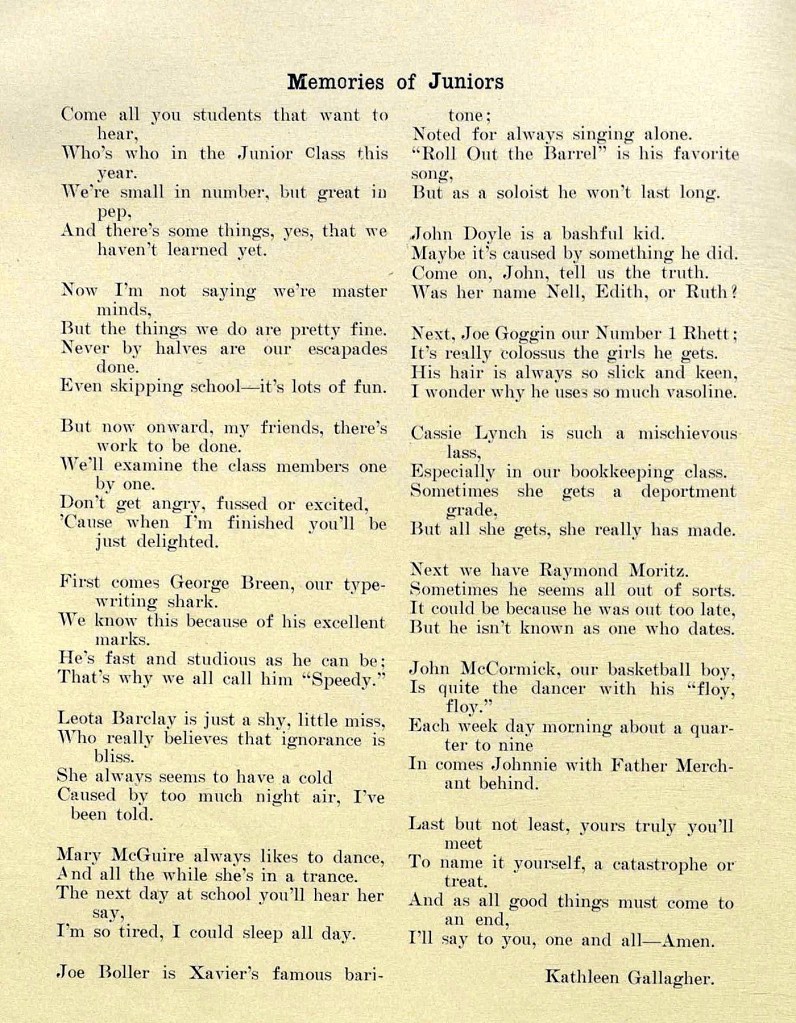 Memories of Juniors

Come all you students that want to hear,
Who's who in the Junior Class this year.
We're small in number, but great in pep,
And there's some things, yes, that we haven't learned yet.

Now I'm not saying we're master minds,
But the things we do are pretty fine.
Never by halves are our escapades done.
Even skipping school—it's lots of fun.

But now onward, my friends, there's work to be done.
We'll examine the class members one by one.
Don't get angry, fussed or excited,
'Cause when I'm finished you'll be just delighted.

First comes George Breen, our typewriting shark.
We know this because of his excellent marks.
He's fast and studious as he can be;
That's why we all call him "Speedy."

Leota Barclay is just a shy, little miss,
Who really believes that ignorance is bliss.
She always seems to have a cold
Caused by too much night air, I've been told.

Mary McGuire always likes to dance,
And all the while she's in a trance.
The next day at school you'll hear her say,
I'm so tired, I could sleep all day.

Joe Boller is Xavier's famous baritone;
Noted for always singing alone.
"Roll Out the Barrel" is his favorite song,
But as a soloist he won't last long.

John Doyle is a bashful kid.
Maybe it's caused by something he did.
Come on, John, tell us the truth.
Was her name Nell, Edith, or Ruth?

Next, Joe Goggin our Number 1 Rhett;
It's really colossus the girls he gets.
His hair is always so slick and keen,
I wonder why he uses so much vasoline.

Cassie Lynch is such a mischievous lass,
Especially in our bookkeeping class.
Sometimes she gets a deportment grade,
But all she gets, she really has made.

Next we have Raymond Moritz.
Sometimes he seems all out of sorts.
It could be because he was out too late,
But he isn't known as one who dates.

John McCormick, our basketball boy,
Is quite the dancer with his "floy, floy."
Each week day morning about a quarter to nine
In comes Johnnie with Father Merchant behind.

Last but not least, yours truly you'll meet
To name it yourself, a catastrophe or treat.
And as all good things must come to an end,
I'll say to you, one and all—Amen.

Kathleen Gallagher.